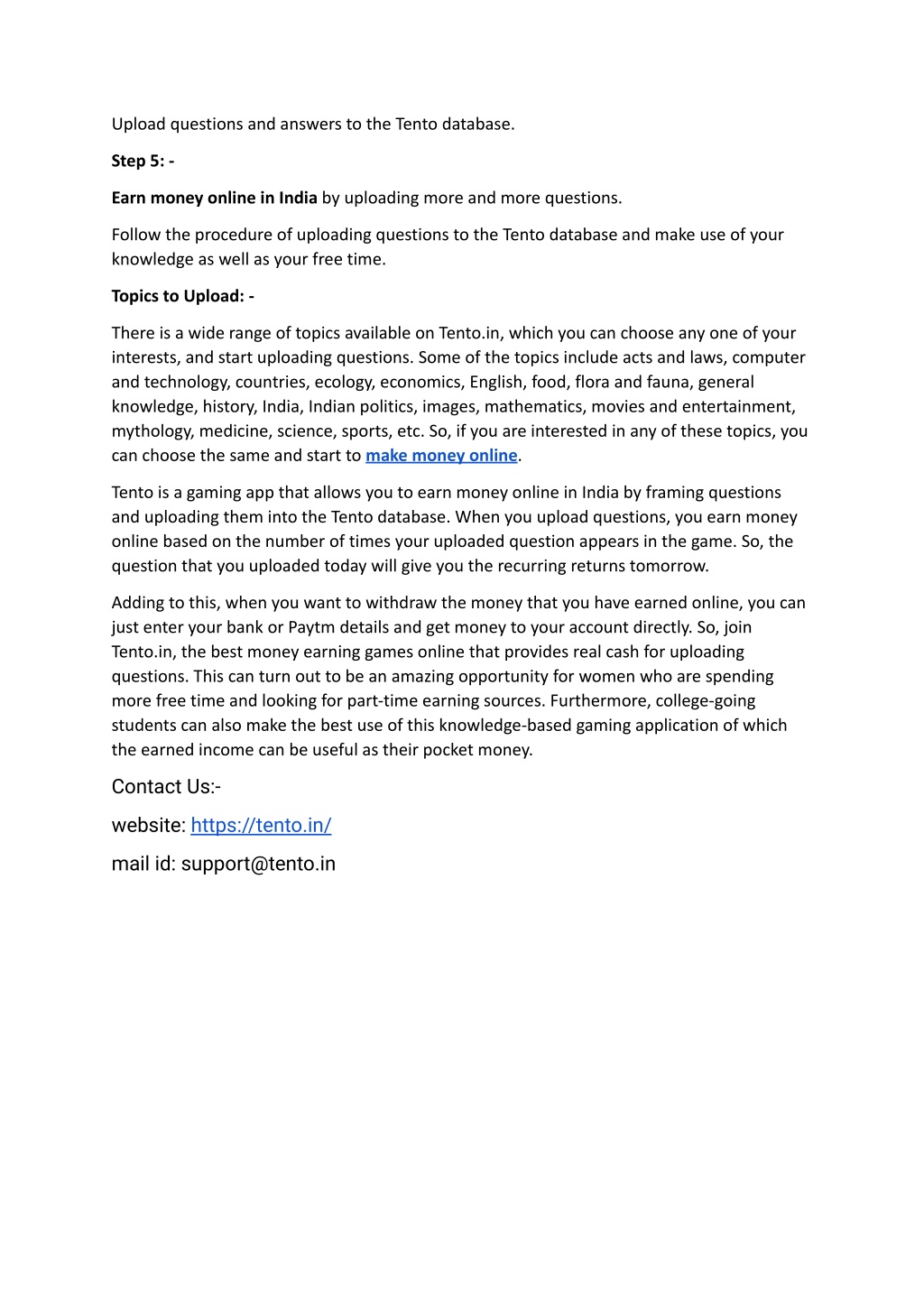 Upload questions and answers to the Tento database.

Step 5: -

Earn money online in India by uploading more and more questions.

Follow the procedure of uploading questions to the Tento database and make use of your knowledge as well as your free time.

Topics to Upload: -

There is a wide range of topics available on Tento.in, which you can choose any one of your interests, and start uploading questions. Some of the topics include acts and laws, computer and technology, countries, ecology, economics, English, food, flora and fauna, general knowledge, history, India, Indian politics, images, mathematics, movies and entertainment, mythology, medicine, science, sports, etc. So, if you are interested in any of these topics, you can choose the same and start to make money online.

Tento is a gaming app that allows you to earn money online in India by framing questions and uploading them into the Tento database. When you upload questions, you earn money online based on the number of times your uploaded question appears in the game. So, the question that you uploaded today will give you the recurring returns tomorrow.

Adding to this, when you want to withdraw the money that you have earned online, you can just enter your bank or Paytm details and get money to your account directly. So, join Tento.in, the best money earning games online that provides real cash for uploading questions. This can turn out to be an amazing opportunity for women who are spending more free time and looking for part-time earning sources. Furthermore, college-going students can also make the best use of this knowledge-based gaming application of which the earned income can be useful as their pocket money.

Contact Us:-

website: https://tento.in/

mail id: support@tento.in